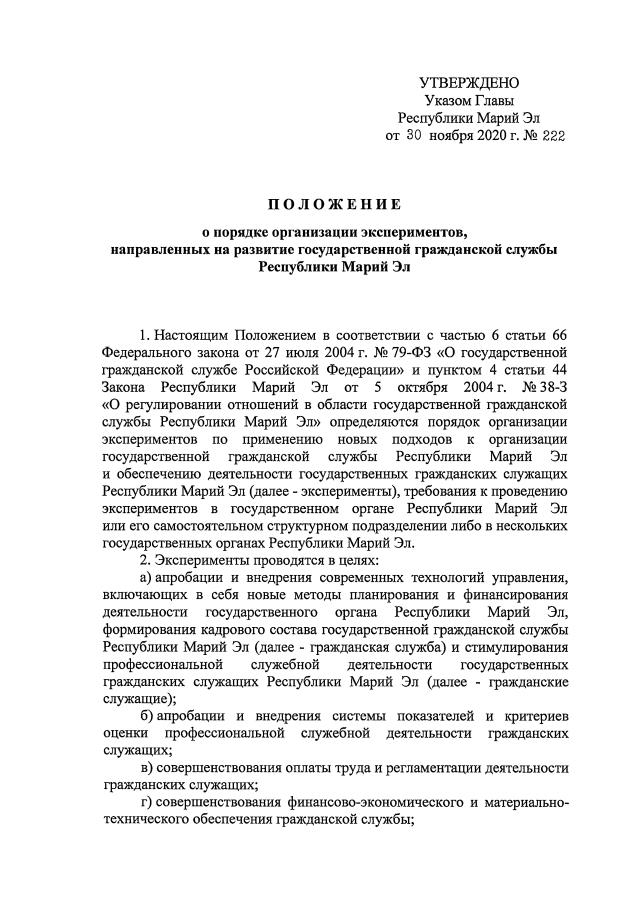 УТВЕРЖДЕНО
Указом Главы
Республики Марий Эл
от 30 ноября 2020 г. № 222

ПОЛОЖЕНИЕ
о порядке организации экспериментов, направленных на развитие государственной гражданской службы Республики Марий Эл

1. Настоящим Положением в соответствии с частью 6 статьи 66 Федерального закона от 27 июля 2004 г. № 79-ФЗ «О государственной гражданской службе Российской Федерации» и пунктом 4 статьи 44 Закона Республики Марий Эл от 5 октября 2004 г. № 38-З «О регулировании отношений в области государственной гражданской службы Республики Марий Эл» определяются порядок организации экспериментов по применению новых подходов к организации государственной гражданской службы Республики Марий Эл и обеспечению деятельности государственных гражданских служащих Республики Марий Эл (далее - эксперименты), требования к проведению экспериментов в государственном органе Республики Марий Эл или его самостоятельном структурном подразделении либо в нескольких государственных органах Республики Марий Эл.

2. Эксперименты проводятся в целях:

а) апробации и внедрения современных технологий управления, включающих в себя новые методы планирования и финансирования деятельности государственного органа Республики Марий Эл, формирования кадрового состава государственной гражданской службы Республики Марий Эл (далее - гражданская служба) и стимулирования профессиональной служебной деятельности государственных гражданских служащих Республики Марий Эл (далее - гражданские служащие);

б) апробации и внедрения системы показателей и критериев оценки профессиональной служебной деятельности гражданских служащих;

в) совершенствования оплаты труда и регламентации деятельности гражданских служащих;

г) совершенствования финансово-экономического и материально-технического обеспечения гражданской службы;